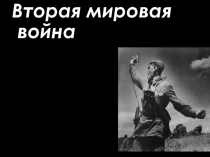 Вторая мировая война